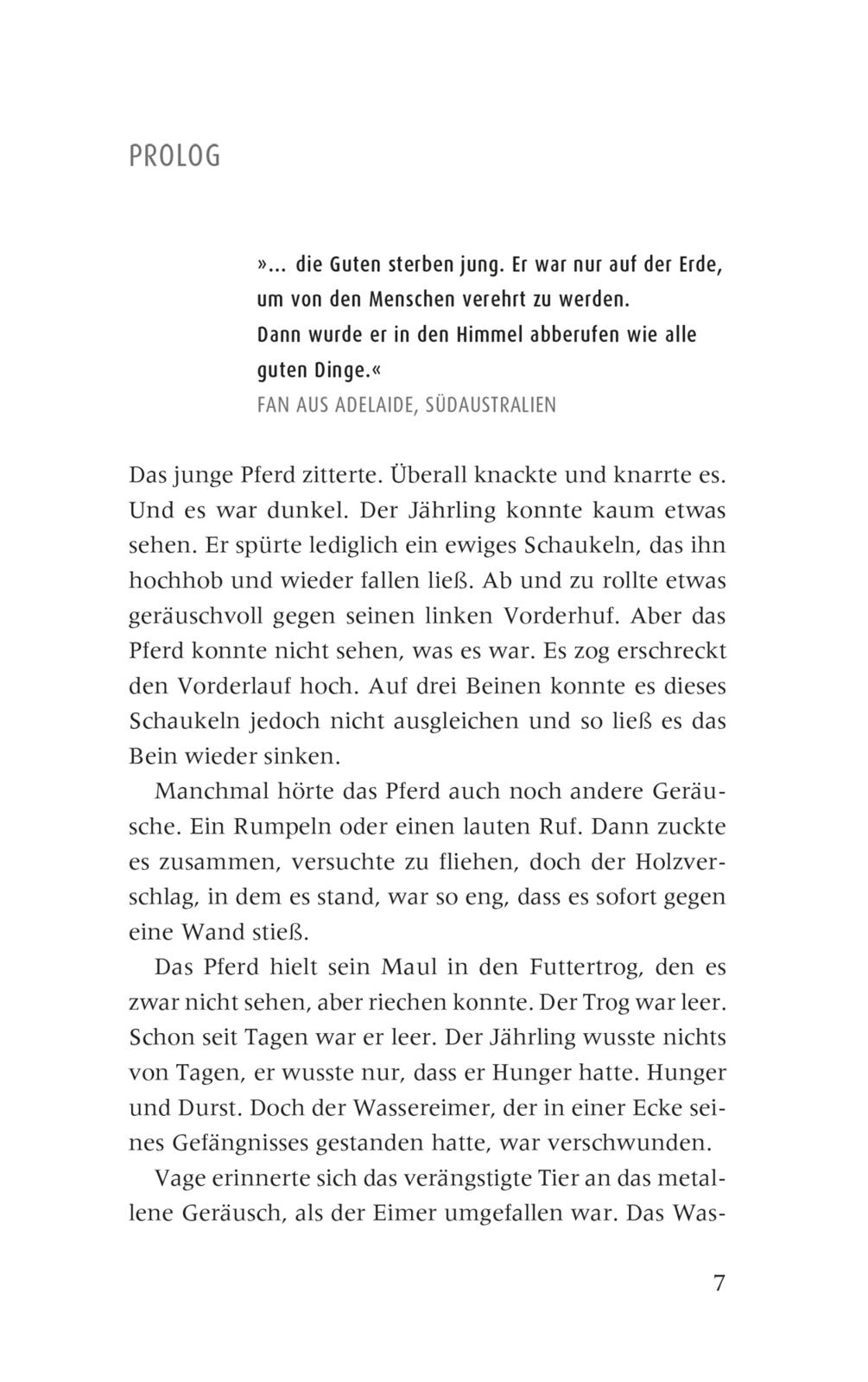 PROLOG

»... die Guten sterben jung. Er war nur auf der Erde, um von den Menschen verehrt zu werden. Dann wurde er in den Himmel abberufen wie alle guten Dinge.«
FAN AUS ADELAIDE, SÜDAUSTRALIEN

Das junge Pferd zitterte. Überall knackte und knarrte es. Und es war dunkel. Der Jährling konnte kaum etwas sehen. Er spürte lediglich ein ewiges Schaukeln, das ihn hochhob und wieder fallen ließ. Ab und zu rollte etwas geräuschvoll gegen seinen linken Vorderhuf. Aber das Pferd konnte nicht sehen, was es war. Es zog erschreckt den Vorderlauf hoch. Auf drei Beinen konnte es dieses Schaukeln jedoch nicht ausgleichen und so ließ es das Bein wieder sinken.

Manchmal hörte das Pferd auch noch andere Geräusche. Ein Rumpeln oder einen lauten Ruf. Dann zuckte es zusammen, versuchte zu fliehen, doch der Holzverschlag, in dem es stand, war so eng, dass es sofort gegen eine Wand stieß.

Das Pferd hielt sein Maul in den Futtertrog, den es zwar nicht sehen, aber riechen konnte. Der Trog war leer. Schon seit Tagen war er leer. Der Jährling wusste nichts von Tagen, er wusste nur, dass er Hunger hatte. Hunger und Durst. Doch der Wassereimer, der in einer Ecke seines Gefängnisses gestanden hatte, war verschwunden.

Vage erinnerte sich das verängstigte Tier an das metallene Geräusch, als der Eimer umgefallen war. Das Was-

7